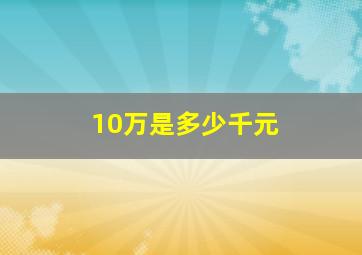 10万是多少千元